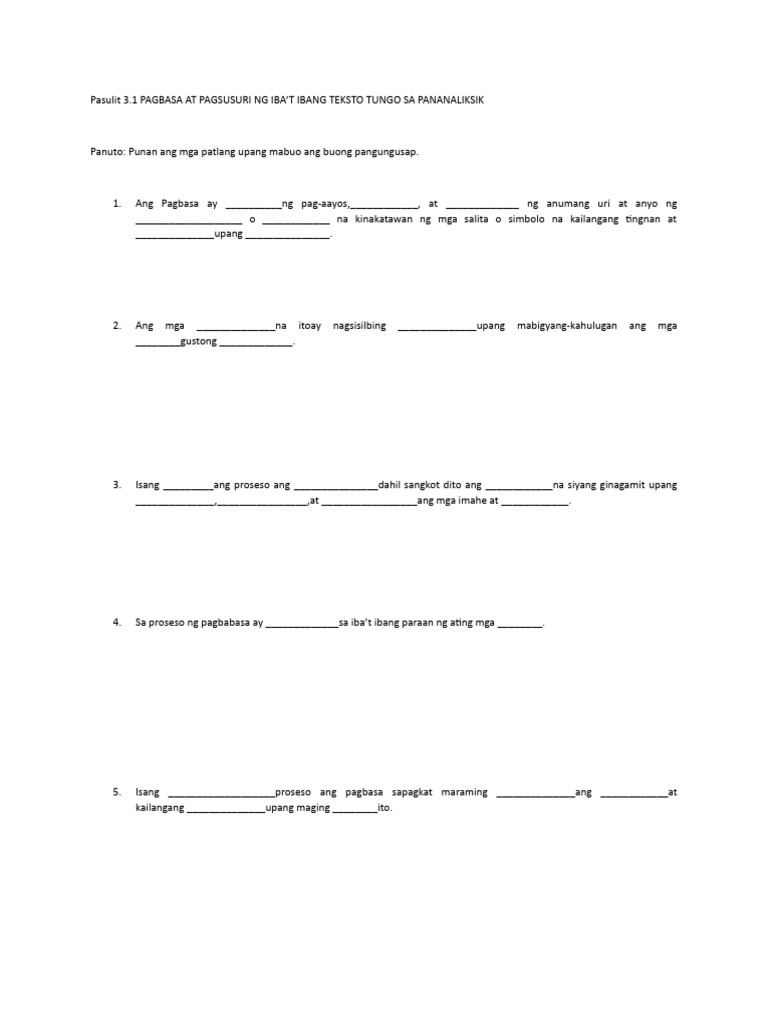 Pasulit 3.1 PAGBASA AT PAGSUSURI NG IBA'T IBANG TEKSTO TUNGO SA PANANALIKSIK

Panuto: Punan ang mga patlang upang mabuo ang buong pangungusap.

1. Ang Pagbasa ay ____ng pag-aayos,____, at ____ ng anumang uri at anyo ng ____ o ____ na kinakatawan ng mga salita o simbolo na kailangang tingnan at ____upang ____.

2. Ang mga ____na itoay nagsisilbing ____upang mabigyang-kahulugan ang mga ____gustong ____.

3. Isang ____ang proseso ang ____dahil sangkot dito ang ____na siyang ginagamit upang ____,____,at ____ang mga imahe at ____.

4. Sa proseso ng pagbabasa ay ____sa iba't ibang paraan ng ating mga ____.

5. Isang ____proseso ang pagbasa sapagkat maraming ____ang ____at kailangang ____upang maging ____ito.